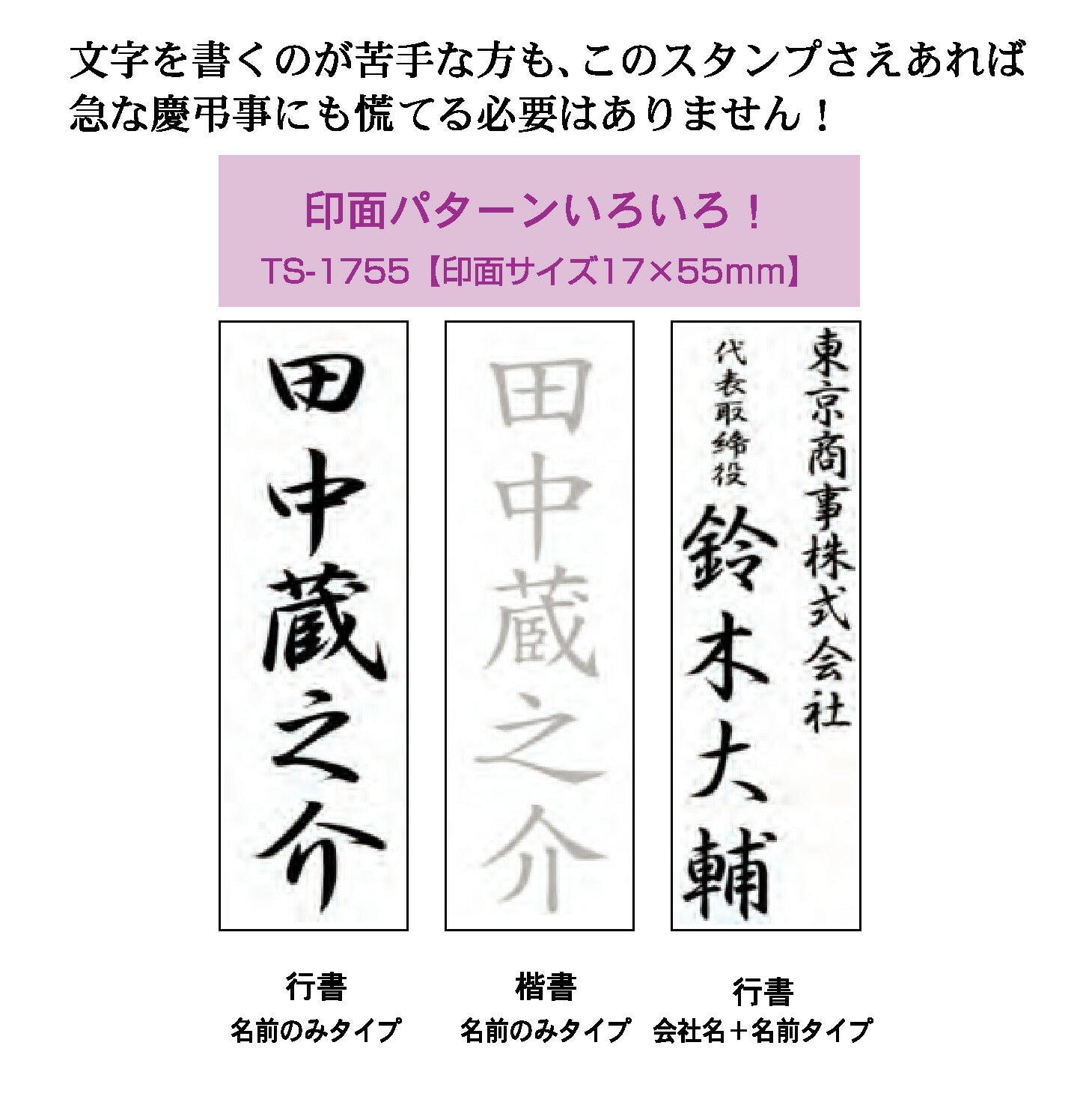 文字を書くのが苦手な方も、このスタンプさえあれば急な慶弔事にも慌てる必要はありません！

印面パターンいろいろ！
TS-1755【印面サイズ17×55mm】

田中蔵之介

田中蔵之介

東京商事株式会社
代表取締役
鈴木大輔

行書
名前のみタイプ

楷書
名前のみタイプ

行書
会社名＋名前タイプ